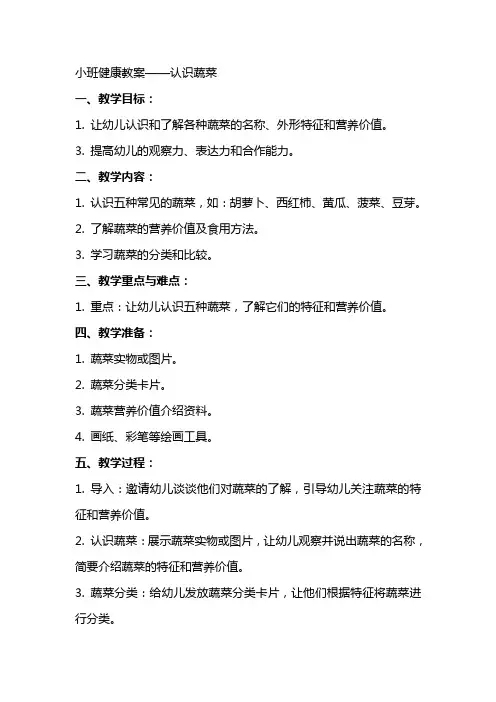 小班健康教案——认识蔬菜

一、教学目标：

1. 让幼儿认识和了解各种蔬菜的名称、外形特征和营养价值。

3. 提高幼儿的观察力、表达力和合作能力。

二、教学内容：

1. 认识五种常见的蔬菜，如：胡萝卜、西红柿、黄瓜、菠菜、豆芽。

2. 了解蔬菜的营养价值及食用方法。

3. 学习蔬菜的分类和比较。

三、教学重点与难点：

1. 重点：让幼儿认识五种蔬菜，了解它们的特征和营养价值。

四、教学准备：

1. 蔬菜实物或图片。

2. 蔬菜分类卡片。

3. 蔬菜营养价值介绍资料。

4. 画纸、彩笔等绘画工具。

五、教学过程：

1. 导入：邀请幼儿谈谈他们对蔬菜的了解，引导幼儿关注蔬菜的特征和营养价值。

2. 认识蔬菜：展示蔬菜实物或图片，让幼儿观察并说出蔬菜的名称，简要介绍蔬菜的特征和营养价值。

3. 蔬菜分类：给幼儿发放蔬菜分类卡片，让他们根据特征将蔬菜进行分类。